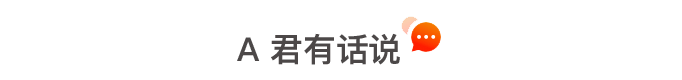 A 君有话说